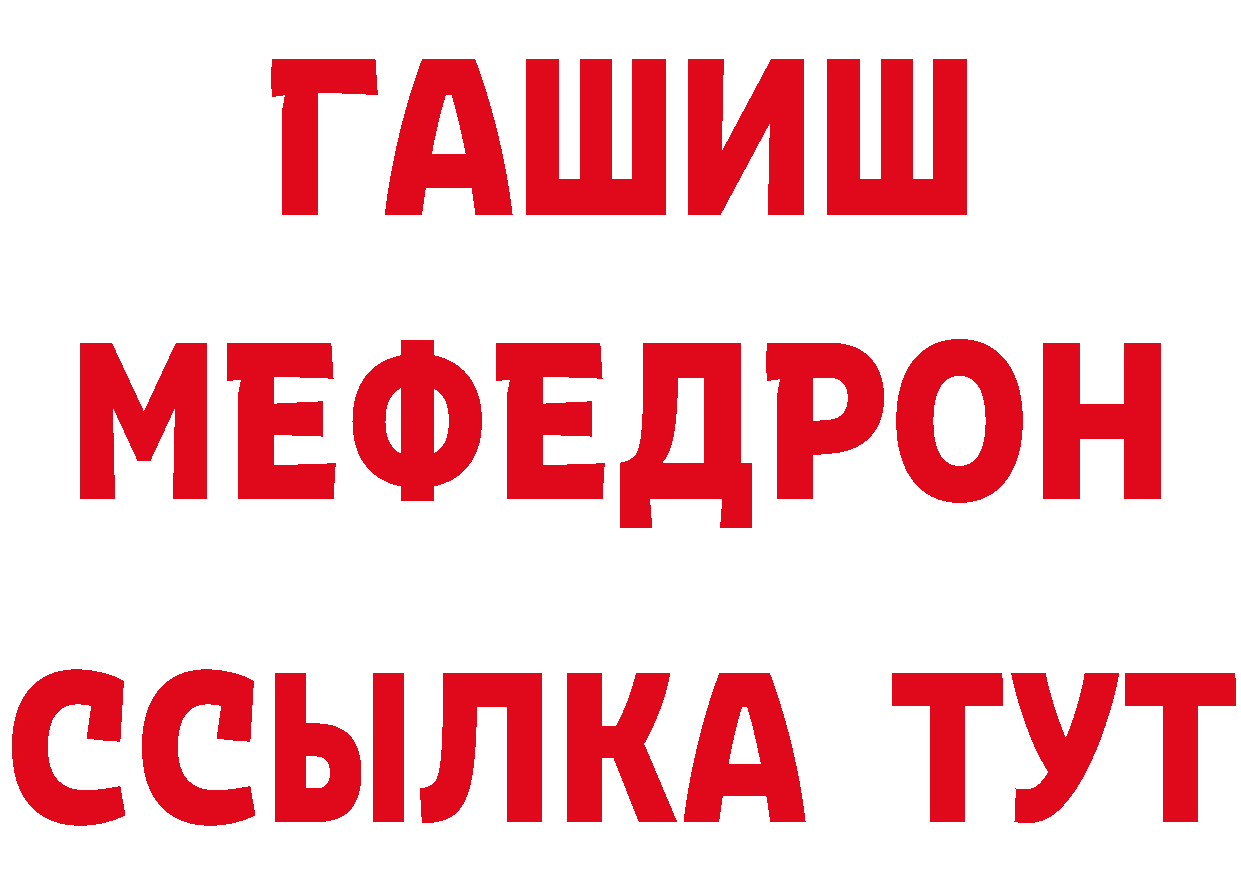 ГАШИШ
МЕФЕДРОН
ССЫЛКА ТУТ